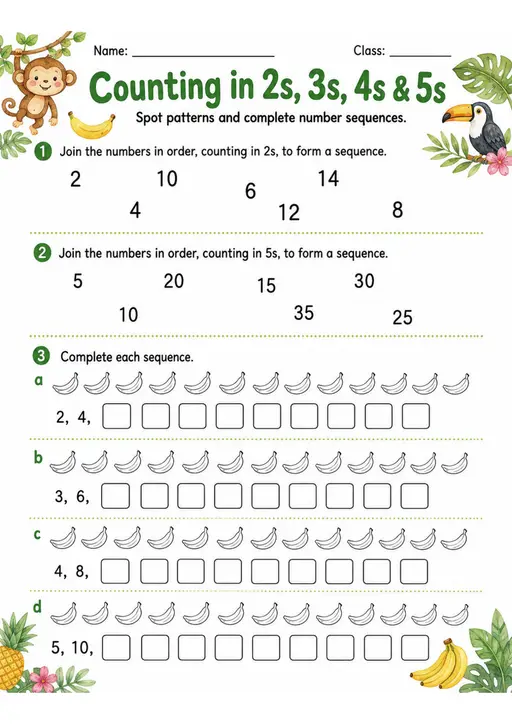 Name: ____________________ Class: __________

Counting in 2s, 3s, 4s & 5s

Spot patterns and complete number sequences.

1 Join the numbers in order, counting in 2s, to form a sequence.

2 10 6 14
4 12 8

2 Join the numbers in order, counting in 5s, to form a sequence.

5 20 15 30
10 35 25

3 Complete each sequence.

a
2, 4,

b
3, 6,

c
4, 8,

d
5, 10,